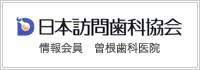 日本訪問歯科協会

情報会員　曽根歯科医院